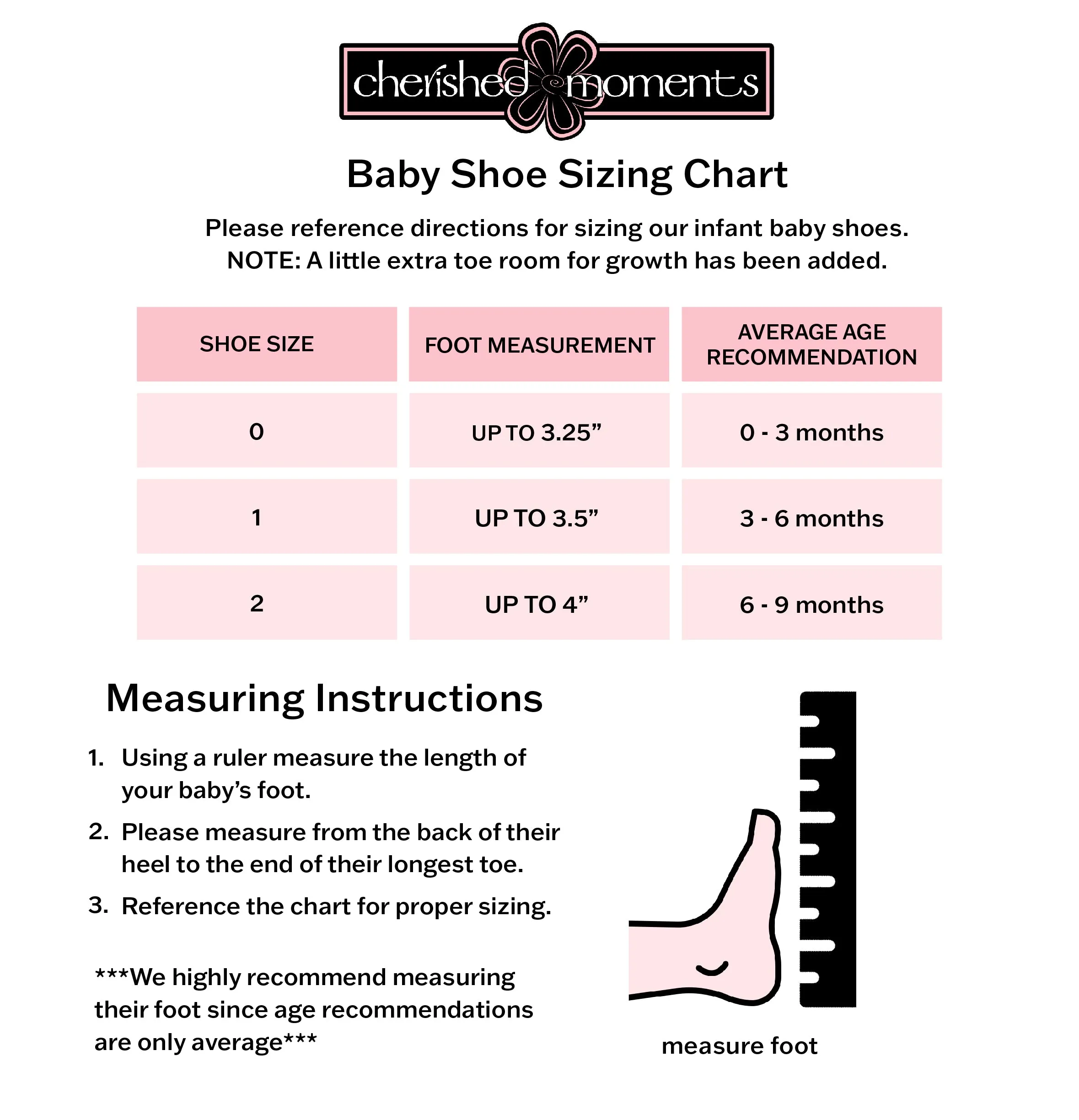 cherished moments

Baby Shoe Sizing Chart

Please reference directions for sizing our infant baby shoes.
NOTE: A little extra toe room for growth has been added.

| SHOE SIZE | FOOT MEASUREMENT | AVERAGE AGE RECOMMENDATION |
|---|---|---|
| 0 | UP TO 3.25” | 0 - 3 months |
| 1 | UP TO 3.5” | 3 - 6 months |
| 2 | UP TO 4” | 6 - 9 months |

Measuring Instructions

1. Using a ruler measure the length of your baby’s foot.
2. Please measure from the back of their heel to the end of their longest toe.
3. Reference the chart for proper sizing.

***We highly recommend measuring their foot since age recommendations are only average***

measure foot